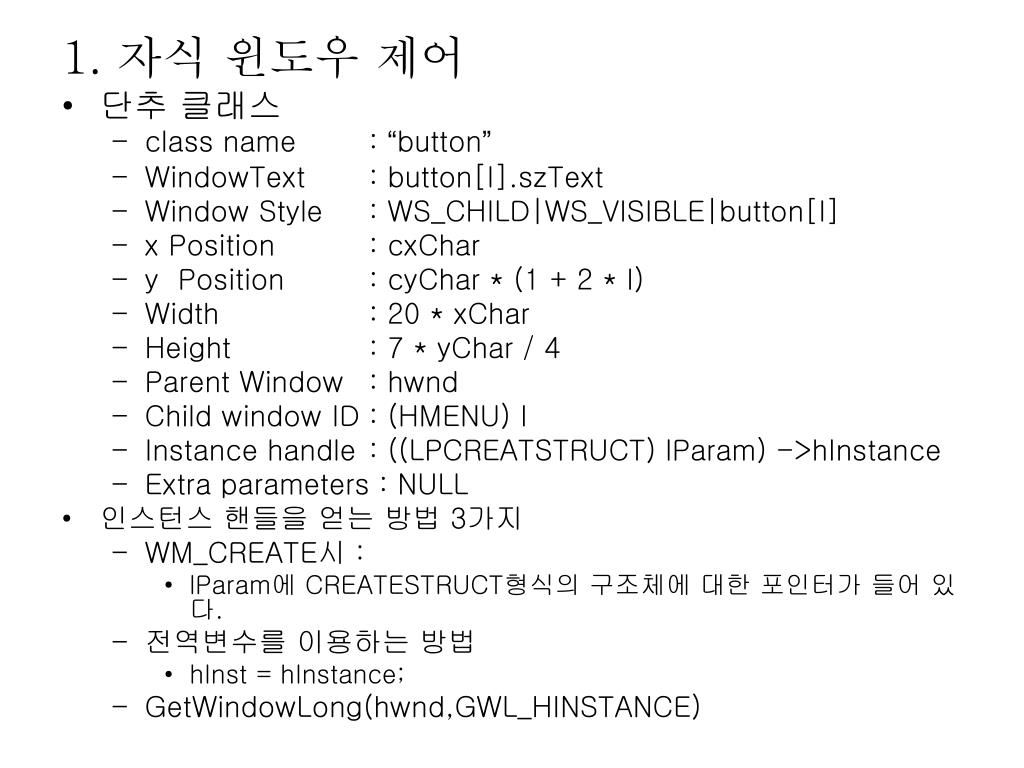 1. 자식 윈도우 제어

• 단추 클래스
  – class name : “button”
  – WindowText : button[I].szText
  – Window Style : WS_CHILD|WS_VISIBLE|button[I]
  – x Position : cxChar
  – y Position : cyChar * (1 + 2 * I)
  – Width : 20 * xChar
  – Height : 7 * yChar / 4
  – Parent Window : hwnd
  – Child window ID : (HMENU) I
  – Instance handle : ((LPCREATSTRUCT) lParam) ->hInstance
  – Extra parameters : NULL
• 인스턴스 핸들을 얻는 방법 3가지
  – WM_CREATE시 :
    • lParam에 CREATESTRUCT형식의 구조체에 대한 포인터가 들어 있다.
  – 전역변수를 이용하는 방법
    • hInst = hInstance;
  – GetWindowLong(hwnd,GWL_HINSTANCE)